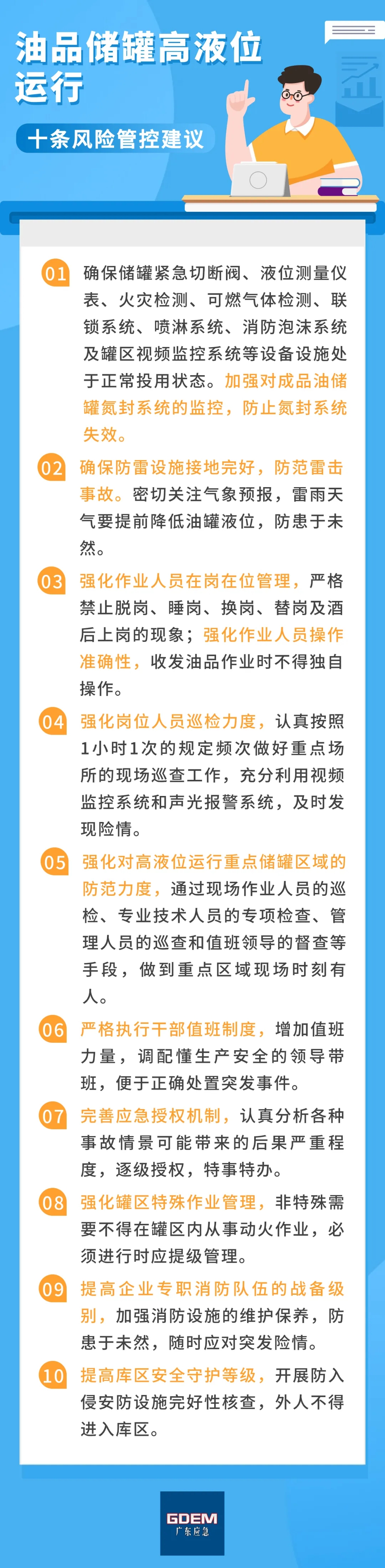 油品储罐高液位运行

十条风险管控建议

01 确保储罐紧急切断阀、液位测量仪表、火灾检测、可燃气体检测、联锁系统、喷淋系统、消防泡沫系统及罐区视频监控系统等设备设施处于正常投用状态。加强对成品油储罐氮封系统的监控，防止氮封系统失效。

02 确保防雷设施接地完好，防范雷击事故。密切关注气象预报，雷雨天气要提前降低油罐液位，防患于未然。

03 强化作业人员在岗在位管理，严格禁止脱岗、睡岗、换岗、替岗及酒后上岗的现象；强化作业人员操作准确性，收发油品作业时不得独自操作。

04 强化岗位人员巡检力度，认真按照1小时1次的规定频次做好重点场所的现场巡查工作，充分利用视频监控系统和声光报警系统，及时发现险情。

05 强化对高液位运行重点储罐区域的防范力度，通过现场作业人员的巡检、专业技术人员的专项检查、管理人员的巡查和值班领导的督查等手段，做到重点区域现场时刻有人。

06 严格执行干部值班制度，增加值班力量，调配懂生产安全的领导带班，便于正确处置突发事件。

07 完善应急授权机制，认真分析各种事故情景可能带来的后果严重程度，逐级授权，特事特办。

08 强化罐区特殊作业管理，非特殊需要不得在罐区内从事动火作业，必须进行时应提级管理。

09 提高企业专职消防队伍的战备级别，加强消防设施的维护保养，防患于未然，随时应对突发险情。

10 提高库区安全守护等级，开展防入侵安防设施完好性核查，外人不得进入库区。

GDEM
广东应急